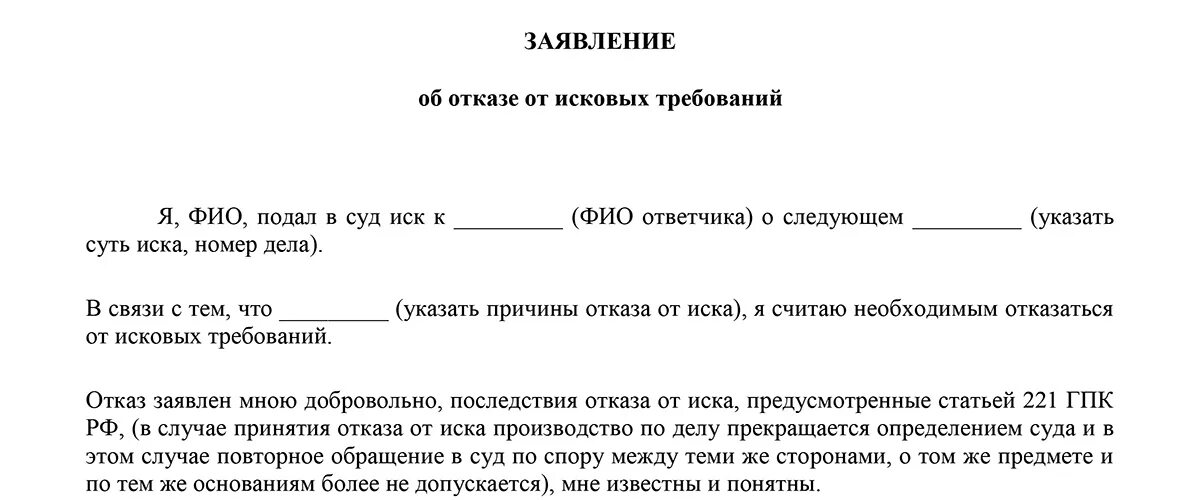 ЗАЯВЛЕНИЕ

об отказе от исковых требований

Я, ФИО, подал в суд иск к _________ (ФИО ответчика) о следующем _________ (указать суть иска, номер дела).

В связи с тем, что _________ (указать причины отказа от иска), я считаю необходимым отказаться от исковых требований.

Отказ заявлен мною добровольно, последствия отказа от иска, предусмотренные статьей 221 ГПК РФ, (в случае принятия отказа от иска производство по делу прекращается определением суда и в этом случае повторное обращение в суд по спору между теми же сторонами, о том же предмете и по тем же основаниям более не допускается), мне известны и понятны.